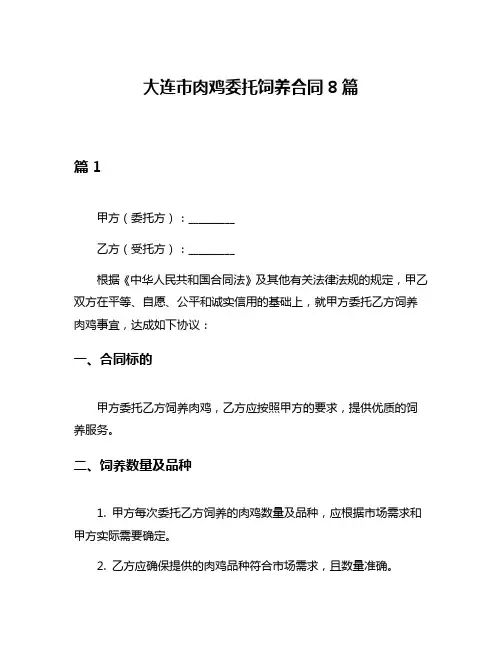 大连市肉鸡委托饲养合同 8 篇

篇 1

甲方（委托方）：________

乙方（受托方）：________

根据《中华人民共和国合同法》及其他有关法律法规的规定，甲乙双方在平等、自愿、公平和诚实信用的基础上，就甲方委托乙方饲养肉鸡事宜，达成如下协议：

一、合同标的

甲方委托乙方饲养肉鸡，乙方应按照甲方的要求，提供优质的饲养服务。

二、饲养数量及品种

1. 甲方每次委托乙方饲养的肉鸡数量及品种，应根据市场需求和甲方实际需要确定。

2. 乙方应确保提供的肉鸡品种符合市场需求，且数量准确。